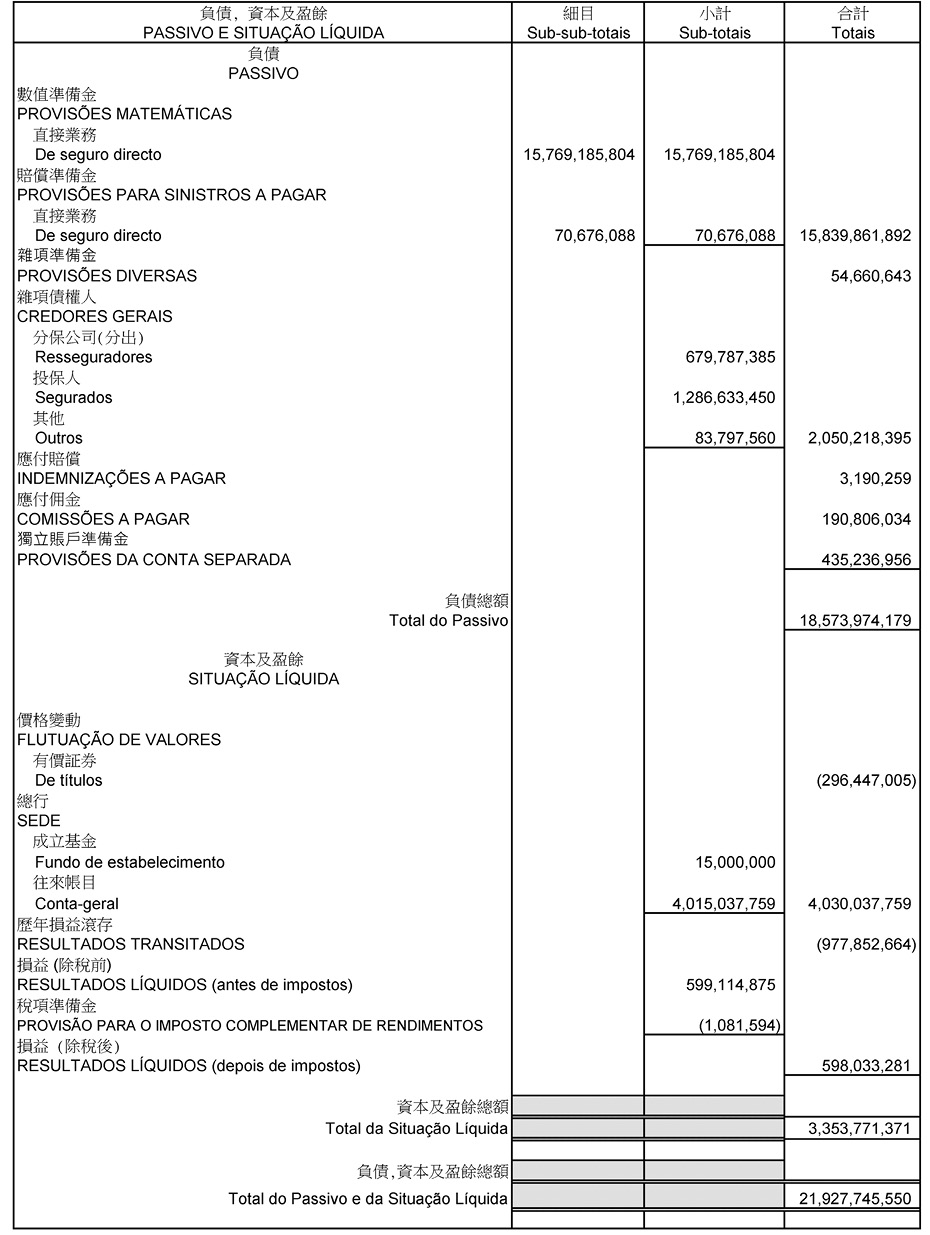 | 負債, 資本及盈餘 PASSIVO E SITUAÇÃO LÍQUIDA | 細目 Sub-sub-totais | 小計 Sub-totais | 合計 Totais |
|---|---|---|---|
| 負債 PASSIVO | | | |
| 數值準備金 PROVISÕES MATEMÁTICAS | | | |
| 直接業務 De seguro directo | 15,769,185,804 | 15,769,185,804 | |
| 賠償準備金 PROVISÕES PARA SINISTROS A PAGAR | | | |
| 直接業務 De seguro directo | 70,676,088 | 70,676,088 | 15,839,861,892 |
| 雜項準備金 PROVISÕES DIVERSAS | | | 54,660,643 |
| 雜項債權人 CREDORES GERAIS | | | |
| 分保公司(分出) Resseguradores | | 679,787,385 | |
| 投保人 Segurados | | 1,286,633,450 | |
| 其他 Outros | | 83,797,560 | 2,050,218,395 |
| 應付賠償 INDEMNIZAÇÕES A PAGAR | | | 3,190,259 |
| 應付佣金 COMISSÕES A PAGAR | | | 190,806,034 |
| 獨立賬戶準備金 PROVISÕES DA CONTA SEPARADA | | | 435,236,956 |
| 負債總額 Total do Passivo | | | 18,573,974,179 |
| 資本及盈餘 SITUAÇÃO LÍQUIDA | | | |
| 價格變動 FLUTUAÇÃO DE VALORES | | | |
| 有價証券 De títulos | | | (296,447,005) |
| 總行 SEDE | | | |
| 成立基金 Fundo de estabelecimento | | 15,000,000 | |
| 往來帳目 Conta-geral | | 4,015,037,759 | 4,030,037,759 |
| 歷年損益滾存 RESULTADOS TRANSITADOS | | | (977,852,664) |
| 損益 (除稅前) RESULTADOS LÍQUIDOS (antes de impostos) | | 599,114,875 | |
| 稅項準備金 PROVISÃO PARA O IMPOSTO COMPLEMENTAR DE RENDIMENTOS | | (1,081,594) | |
| 損益 (除稅後) RESULTADOS LÍQUIDOS (depois de impostos) | | | 598,033,281 |
| 資本及盈餘總額 Total da Situação Líquida | | | 3,353,771,371 |
| 負債,資本及盈餘總額 Total do Passivo e da Situação Líquida | | | 21,927,745,550 |